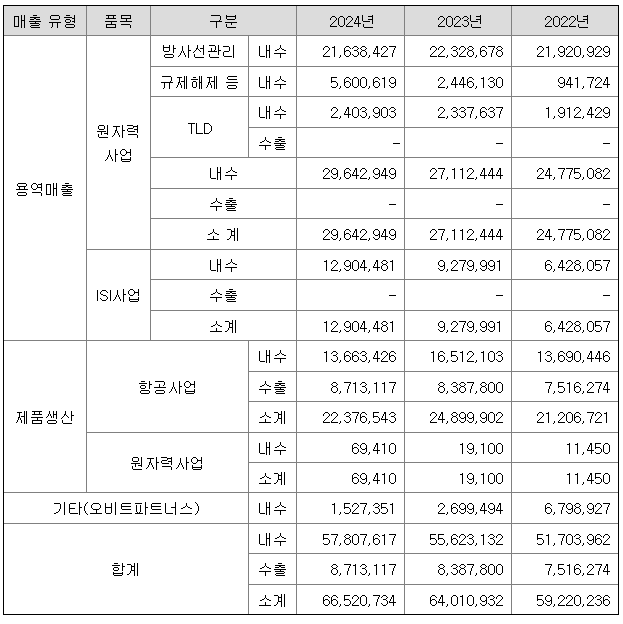 | 매출 유형 | 품목 | 구분 |  | 2024년 | 2023년 | 2022년 |
|---|---|---|---|---|---|---|
| 용역매출 | 원자력 사업 | 방사선관리 | 내수 | 21,638,427 | 22,328,678 | 21,920,929 |
|  |  | 규제해제 등 | 내수 | 5,600,619 | 2,446,130 | 941,724 |
|  |  | TLD | 내수 | 2,403,903 | 2,337,637 | 1,912,429 |
|  |  |  | 수출 | - | - | - |
|  |  | 내수 |  | 29,642,949 | 27,112,444 | 24,775,082 |
|  |  | 수출 |  | - | - | - |
|  |  | 소 계 |  | 29,642,949 | 27,112,444 | 24,775,082 |
|  | ISI사업 | 내수 |  | 12,904,481 | 9,279,991 | 6,428,057 |
|  |  | 수출 |  | - | - | - |
|  |  | 소계 |  | 12,904,481 | 9,279,991 | 6,428,057 |
| 제품생산 | 항공사업 |  | 내수 | 13,663,426 | 16,512,103 | 13,690,446 |
|  |  |  | 수출 | 8,713,117 | 8,387,800 | 7,516,274 |
|  |  |  | 소계 | 22,376,543 | 24,899,902 | 21,206,721 |
|  | 원자력사업 |  | 내수 | 69,410 | 19,100 | 11,450 |
|  |  |  | 소계 | 69,410 | 19,100 | 11,450 |
| 기타(오비트파트너스) |  |  | 내수 | 1,527,351 | 2,699,494 | 6,798,927 |
| 합계 |  |  | 내수 | 57,807,617 | 55,623,132 | 51,703,962 |
|  |  |  | 수출 | 8,713,117 | 8,387,800 | 7,516,274 |
|  |  |  | 소계 | 66,520,734 | 64,010,932 | 59,220,236 |